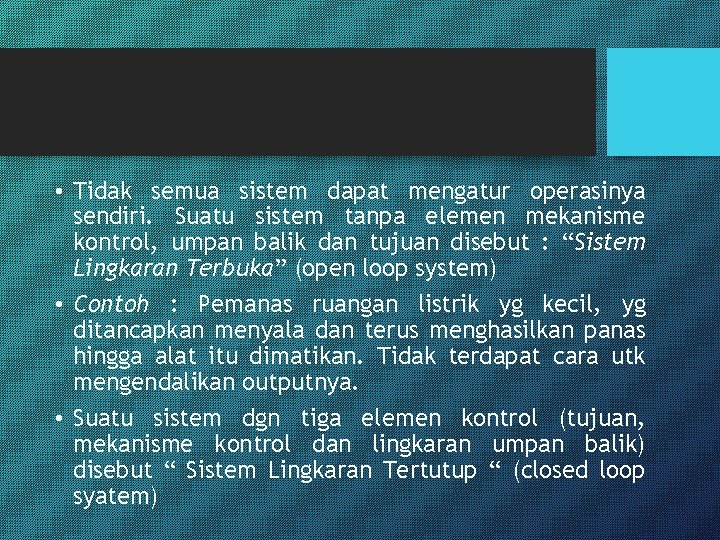 • Tidak semua sistem dapat mengatur operasinya sendiri. Suatu sistem tanpa elemen mekanisme kontrol, umpan balik dan tujuan disebut : “Sistem Lingkaran Terbuka” (open loop system)

• Contoh : Pemanas ruangan listrik yg kecil, yg ditancapkan menyala dan terus menghasilkan panas hingga alat itu dimatikan. Tidak terdapat cara utk mengendalikan outputnya.

• Suatu sistem dgn tiga elemen kontrol (tujuan, mekanisme kontrol dan lingkaran umpan balik) disebut “ Sistem Lingkaran Tertutup “ (closed loop syatem)